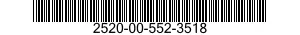 2520-00-552-3518